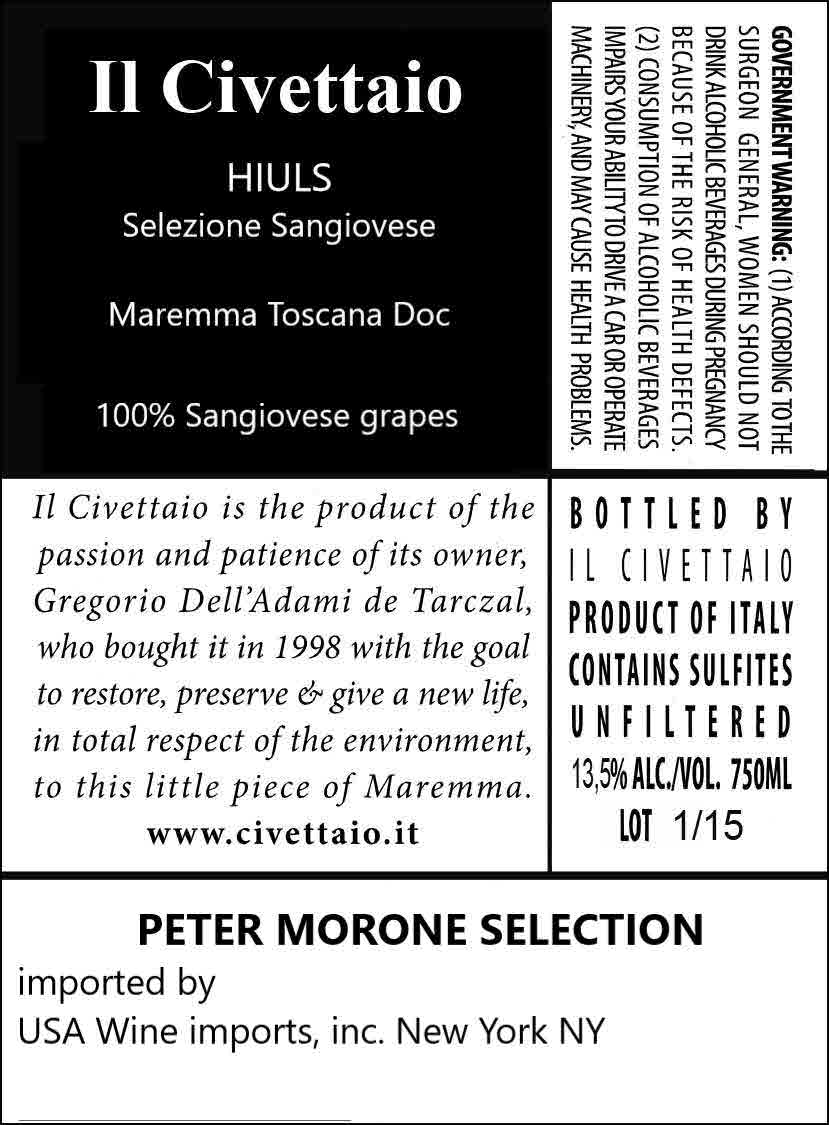 Il Civettaio

HIULS
Selezione Sangiovese

Maremma Toscana Doc

100% Sangiovese grapes

GOVERNMENT WARNING: (1) ACCORDING TO THE SURGEON GENERAL, WOMEN SHOULD NOT DRINK ALCOHOLIC BEVERAGES DURING PREGNANCY BECAUSE OF THE RISK OF HEALTH DEFECTS. (2) CONSUMPTION OF ALCOHOLIC BEVERAGES IMPAIRS YOUR ABILITY TO DRIVE A CAR OR OPERATE MACHINERY, AND MAY CAUSE HEALTH PROBLEMS.

Il Civettaio is the product of the passion and patience of its owner, Gregorio Dell'Adami de Tarczal, who bought it in 1998 with the goal to restore, preserve & give a new life, in total respect of the environment, to this little piece of Maremma.

www.civettaio.it

BOTTLED BY
IL CIVETTAIO
PRODUCT OF ITALY
CONTAINS SULFITES
UNFILTERED
13,5% ALC./VOL. 750ML
LOT 1/15

PETER MORONE SELECTION
imported by
USA Wine imports, inc. New York NY